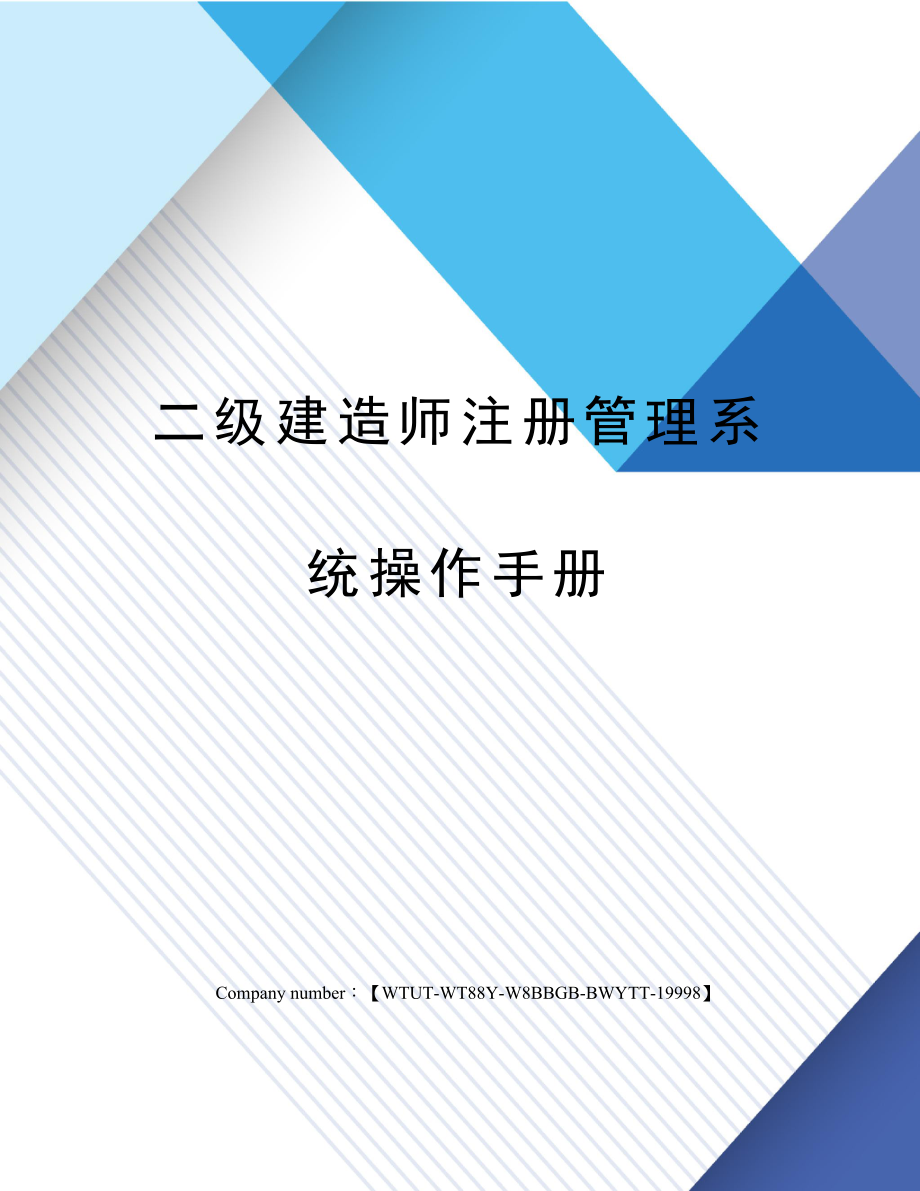 二级建造师注册管理系统操作手册

Company number：【WTUT-WT88Y-W8BBGB-BWYTT-19998】